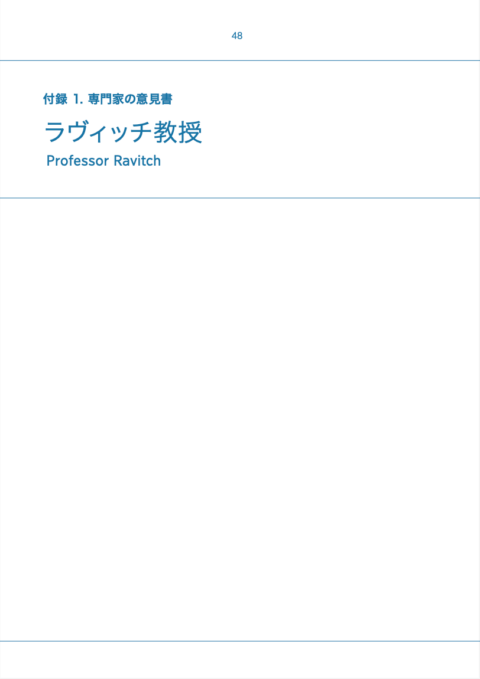 48

付録 1. 専門家の意見書

ラヴィッチ教授

Professor Ravitch